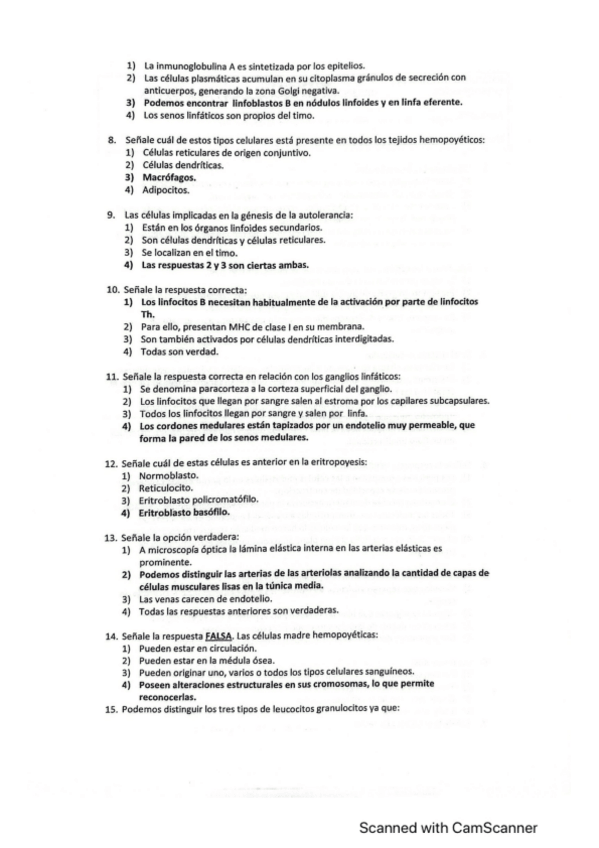 1) La inmunoglobulina A es sintetizada por los epitelios.
2) Las células plasmáticas acumulan en su citoplasma gránulos de secreción con anticuerpos, generando la zona Golgi negativa.
3) Podemos encontrar linfoblastos B en nódulos linfoides y en linfa eferente.
4) Los senos linfáticos son propios del timo.

8. Señale cuál de estos tipos celulares está presente en todos los tejidos hemopoyéticos:
1) Células reticulares de origen conjuntivo.
2) Células dendríticas.
3) Macrófagos.
4) Adipocitos.

9. Las células implicadas en la génesis de la autolerancia:
1) Están en los órganos linfoides secundarios.
2) Son células dendríticas y células reticulares.
3) Se localizan en el timo.
4) Las respuestas 2 y 3 son ciertas ambas.

10. Señale la respuesta correcta:
1) Los linfocitos B necesitan habitualmente de la activación por parte de linfocitos Th.
2) Para ello, presentan MHC de clase I en su membrana.
3) Son también activados por células dendríticas interdigitadas.
4) Todas son verdad.

11. Señale la respuesta correcta en relación con los ganglios linfáticos:
1) Se denomina paracorteza a la corteza superficial del ganglio.
2) Los linfocitos que llegan por sangre salen al estroma por los capilares subcapsulares.
3) Todos los linfocitos llegan por sangre y salen por linfa.
4) Los cordones medulares están tapizados por un endotelio muy permeable, que forma la pared de los senos medulares.

12. Señale cuál de estas células es anterior en la eritropoyesis:
1) Normoblasto.
2) Reticulocito.
3) Eritroblasto policromatófilo.
4) Eritroblasto basófilo.

13. Señale la opción verdadera:
1) A microscopía óptica la lámina elástica interna en las arterias elásticas es prominente.
2) Podemos distinguir las arterias de las arteriolas analizando la cantidad de capas de células musculares lisas en la túnica media.
3) Las venas carecen de endotelio.
4) Todas las respuestas anteriores son verdaderas.

14. Señale la respuesta FALSA. Las células madre hemopoyéticas:
1) Pueden estar en circulación.
2) Pueden estar en la médula ósea.
3) Pueden originar uno, varios o todos los tipos celulares sanguíneos.
4) Poseen alteraciones estructurales en sus cromosomas, lo que permite reconocerlas.
15. Podemos distinguir los tres tipos de leucocitos granulocitos ya que:

Scanned with CamScanner